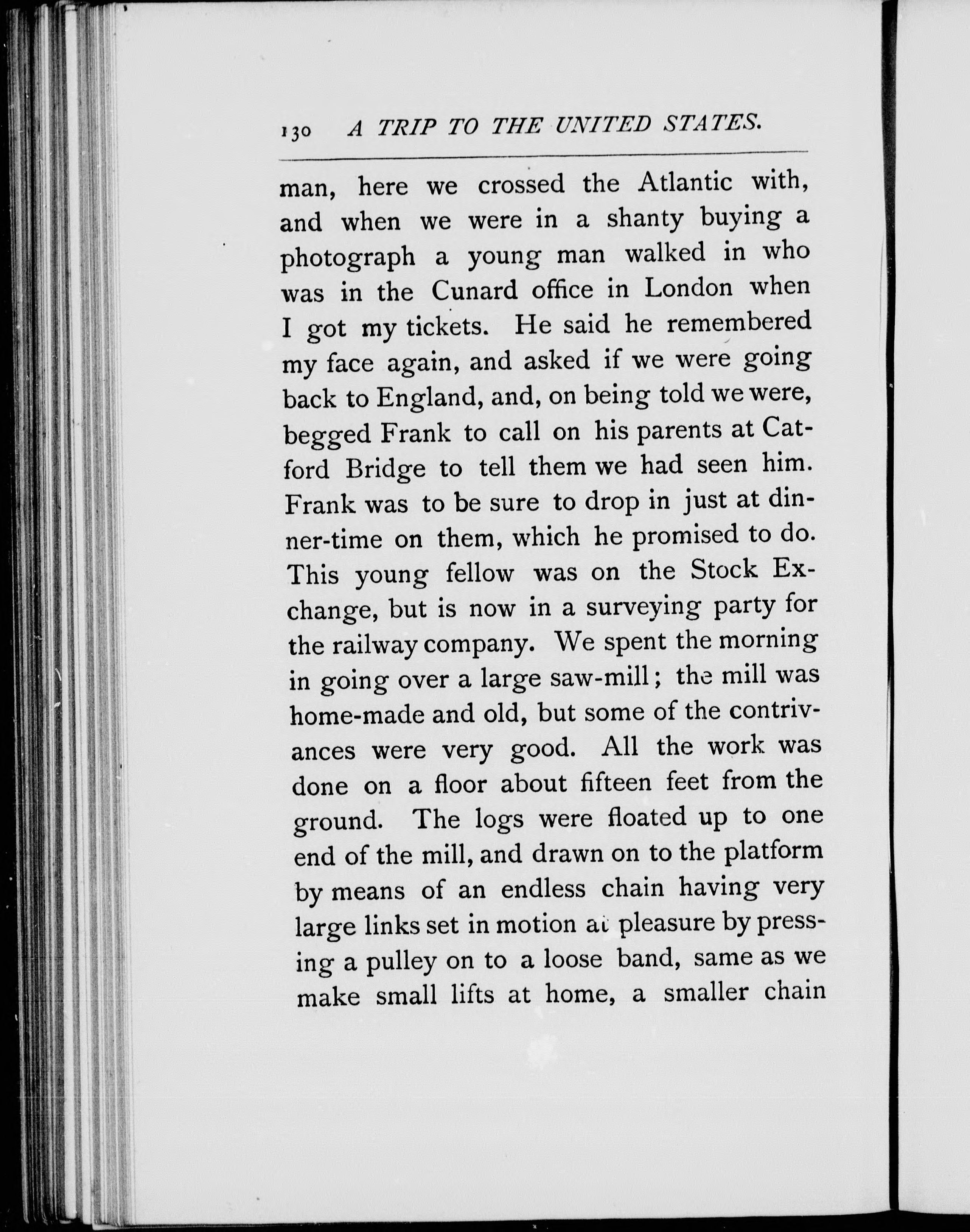 130 A TRIP TO THE UNITED STATES.

man, here we crossed the Atlantic with, and when we were in a shanty buying a photograph a young man walked in who was in the Cunard office in London when I got my tickets. He said he remembered my face again, and asked if we were going back to England, and, on being told we were, begged Frank to call on his parents at Catford Bridge to tell them we had seen him. Frank was to be sure to drop in just at dinner-time on them, which he promised to do. This young fellow was on the Stock Exchange, but is now in a surveying party for the railway company. We spent the morning in going over a large saw-mill; the mill was home-made and old, but some of the contrivances were very good. All the work was done on a floor about fifteen feet from the ground. The logs were floated up to one end of the mill, and drawn on to the platform by means of an endless chain having very large links set in motion at pleasure by pressing a pulley on to a loose band, same as we make small lifts at home, a smaller chain